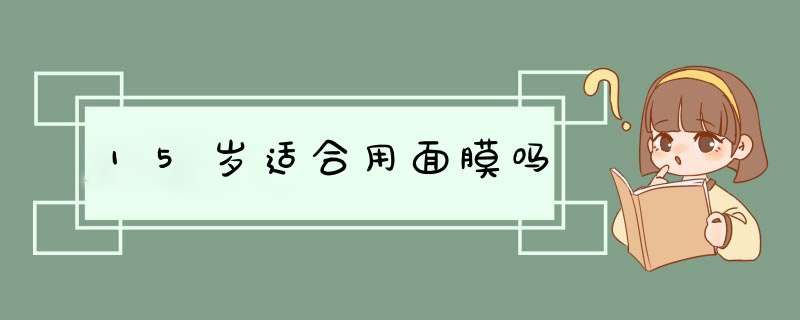 15岁适合用面膜吗